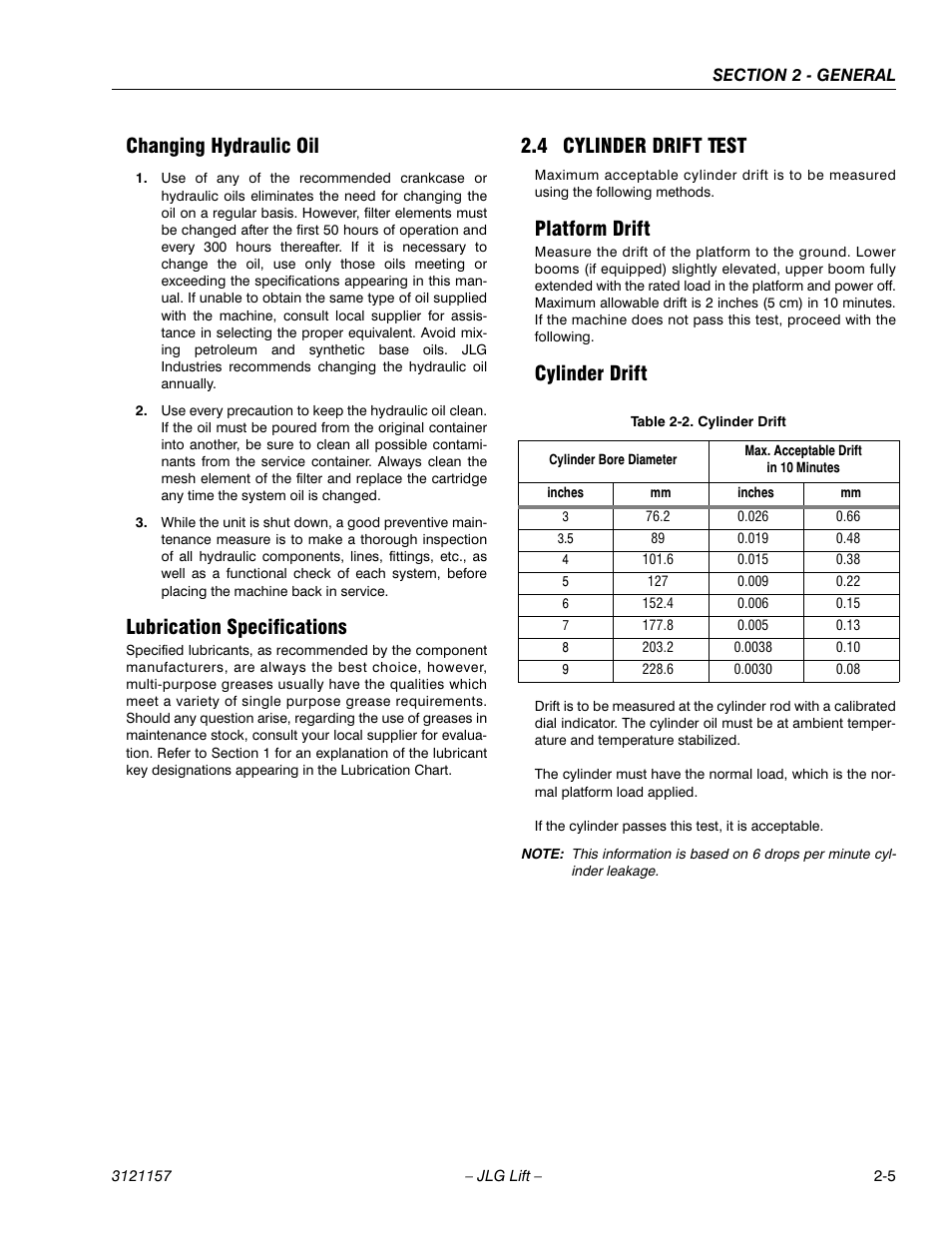 SECTION 2 - GENERAL

Changing Hydraulic Oil

1. Use of any of the recommended crankcase or hydraulic oils eliminates the need for changing the oil on a regular basis. However, filter elements must be changed after the first 50 hours of operation and every 300 hours thereafter. If it is necessary to change the oil, use only those oils meeting or exceeding the specifications appearing in this manual. If unable to obtain the same type of oil supplied with the machine, consult local supplier for assistance in selecting the proper equivalent. Avoid mixing petroleum and synthetic base oils. JLG Industries recommends changing the hydraulic oil annually.

2. Use every precaution to keep the hydraulic oil clean. If the oil must be poured from the original container into another, be sure to clean all possible contaminants from the service container. Always clean the mesh element of the filter and replace the cartridge any time the system oil is changed.

3. While the unit is shut down, a good preventive maintenance measure is to make a thorough inspection of all hydraulic components, lines, fittings, etc., as well as a functional check of each system, before placing the machine back in service.

Lubrication Specifications

Specified lubricants, as recommended by the component manufacturers, are always the best choice, however, multi-purpose greases usually have the qualities which meet a variety of single purpose grease requirements. Should any question arise, regarding the use of greases in maintenance stock, consult your local supplier for evaluation. Refer to Section 1 for an explanation of the lubricant key designations appearing in the Lubrication Chart.

2.4 CYLINDER DRIFT TEST

Maximum acceptable cylinder drift is to be measured using the following methods.

Platform Drift

Measure the drift of the platform to the ground. Lower booms (if equipped) slightly elevated, upper boom fully extended with the rated load in the platform and power off. Maximum allowable drift is 2 inches (5 cm) in 10 minutes. If the machine does not pass this test, proceed with the following.

Cylinder Drift

Table 2-2. Cylinder Drift

| Cylinder Bore Diameter | | Max. Acceptable Drift in 10 Minutes | |
|---|---|---|---|
| inches | mm | inches | mm |
| 3 | 76.2 | 0.026 | 0.66 |
| 3.5 | 89 | 0.019 | 0.48 |
| 4 | 101.6 | 0.015 | 0.38 |
| 5 | 127 | 0.009 | 0.22 |
| 6 | 152.4 | 0.006 | 0.15 |
| 7 | 177.8 | 0.005 | 0.13 |
| 8 | 203.2 | 0.0038 | 0.10 |
| 9 | 228.6 | 0.0030 | 0.08 |

Drift is to be measured at the cylinder rod with a calibrated dial indicator. The cylinder oil must be at ambient temperature and temperature stabilized.

The cylinder must have the normal load, which is the normal platform load applied.

If the cylinder passes this test, it is acceptable.

NOTE: This information is based on 6 drops per minute cylinder leakage.

3121157 – JLG Lift – 2-5